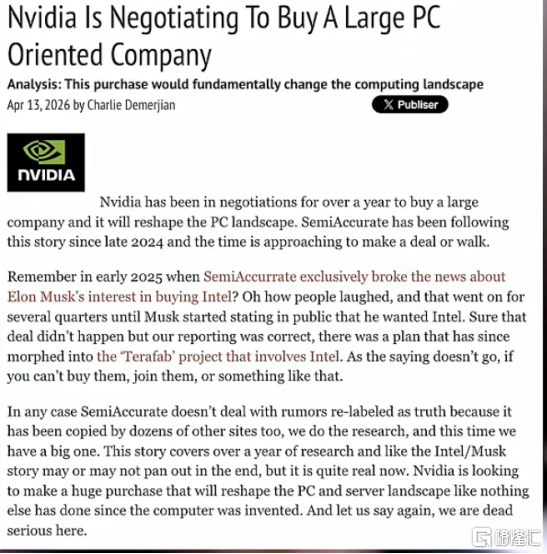 Nvidia Is Negotiating To Buy A Large PC Oriented Company

Analysis: This purchase would fundamentally change the computing landscape

Apr 13, 2026 by Charlie Demerjian

X Publiser

NVIDIA

Nvidia has been in negotiations for over a year to buy a large company and it will reshape the PC landscape. SemiAccurate has been following this story since late 2024 and the time is approaching to make a deal or walk.

Remember in early 2025 when SemiAccurrate exclusively broke the news about Elon Musk's interest in buying Intel? Oh how people laughed, and that went on for several quarters until Musk started stating in public that he wanted Intel. Sure that deal didn't happen but our reporting was correct, there was a plan that has since morphed into the 'Terafab' project that involves Intel. As the saying doesn't go, if you can't buy them, join them, or something like that.

In any case SemiAccurate doesn't deal with rumors re-labeled as truth because it has been copied by dozens of other sites too, we do the research, and this time we have a big one. This story covers over a year of research and like the Intel/Musk story may or may not pan out in the end, but it is quite real now. Nvidia is looking to make a huge purchase that will reshape the PC and server landscape like nothing else has done since the computer was invented. And let us say again, we are dead serious here.

格隆汇